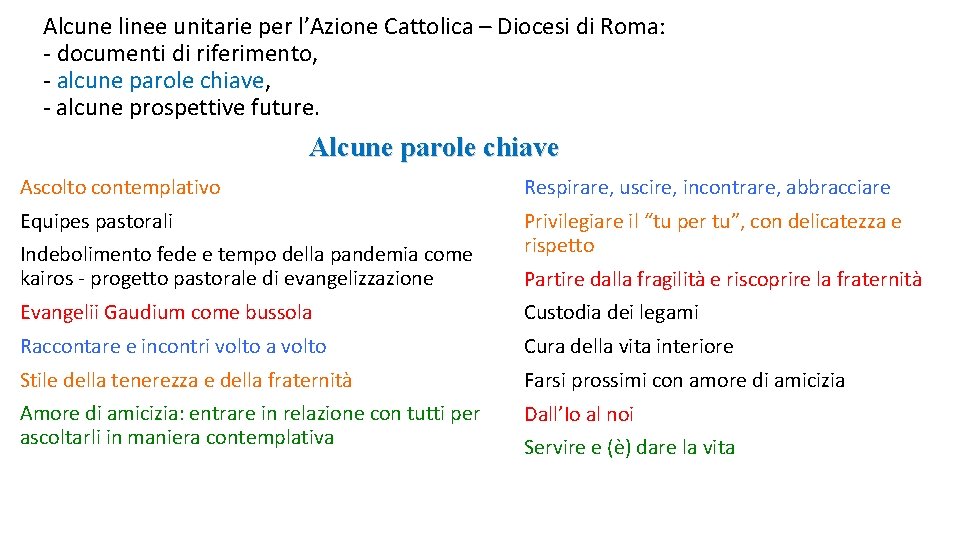 Alcune linee unitarie per l'Azione Cattolica – Diocesi di Roma:
- documenti di riferimento,
- alcune parole chiave,
- alcune prospettive future.

Alcune parole chiave

Ascolto contemplativo

Equipes pastorali

Indebolimento fede e tempo della pandemia come kairos - progetto pastorale di evangelizzazione

Evangelii Gaudium come bussola

Raccontare e incontri volto a volto

Stile della tenerezza e della fraternità

Amore di amicizia: entrare in relazione con tutti per ascoltarli in maniera contemplativa

Respirare, uscire, incontrare, abbracciare

Privilegiare il "tu per tu", con delicatezza e rispetto

Partire dalla fragilità e riscoprire la fraternità

Custodia dei legami

Cura della vita interiore

Farsi prossimi con amore di amicizia

Dall'Io al noi

Servire e (è) dare la vita